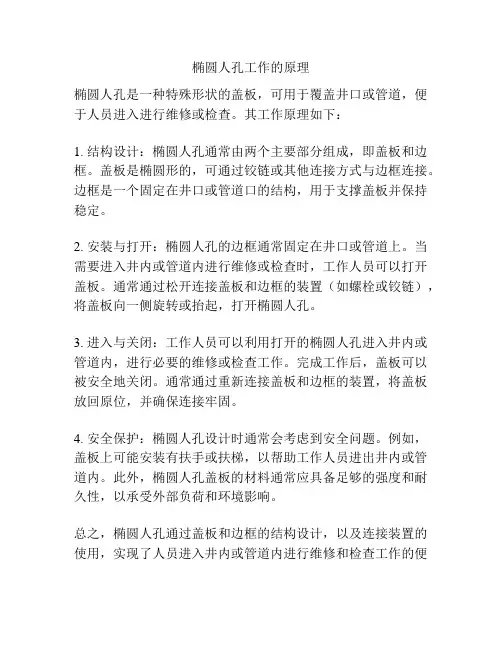 椭圆人孔工作的原理

椭圆人孔是一种特殊形状的盖板，可用于覆盖井口或管道，便于人员进入进行维修或检查。其工作原理如下：

1. 结构设计：椭圆人孔通常由两个主要部分组成，即盖板和边框。盖板是椭圆形的，可通过铰链或其他连接方式与边框连接。边框是一个固定在井口或管道口的结构，用于支撑盖板并保持稳定。

2. 安装与打开：椭圆人孔的边框通常固定在井口或管道上。当需要进入井内或管道内进行维修或检查时，工作人员可以打开盖板。通常通过松开连接盖板和边框的装置（如螺栓或铰链），将盖板向一侧旋转或抬起，打开椭圆人孔。

3. 进入与关闭：工作人员可以利用打开的椭圆人孔进入井内或管道内，进行必要的维修或检查工作。完成工作后，盖板可以被安全地关闭。通常通过重新连接盖板和边框的装置，将盖板放回原位，并确保连接牢固。

4. 安全保护：椭圆人孔设计时通常会考虑到安全问题。例如，盖板上可能安装有扶手或扶梯，以帮助工作人员进出井内或管道内。此外，椭圆人孔盖板的材料通常应具备足够的强度和耐久性，以承受外部负荷和环境影响。

总之，椭圆人孔通过盖板和边框的结构设计，以及连接装置的使用，实现了人员进入井内或管道内进行维修和检查工作的便